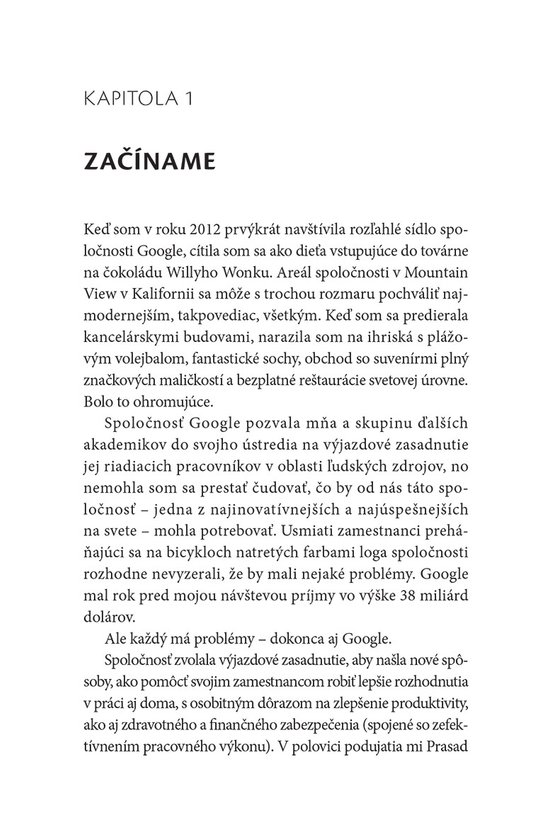 KAPITOLA 1

ZAČÍNAME

Keď som v roku 2012 prvýkrát navštívila rozľahlé sídlo spoločnosti Google, cítila som sa ako dieťa vstupujúce do továrne na čokoládu Willyho Wonku. Areál spoločnosti v Mountain View v Kalifornii sa môže s trochou rozmaru pochváliť najmodernejším, takpovediac, všetkým. Keď som sa predierala kancelárskymi budovami, narazila som na ihriská s plážovým volejbalom, fantastické sochy, obchod so suvenírmi plný značkových maličkostí a bezplatné reštaurácie svetovej úrovne. Bolo to ohromujúce.

Spoločnosť Google pozvala mňa a skupinu ďalších akademikov do svojho ústredia na výjazdové zasadnutie jej riadiacich pracovníkov v oblasti ľudských zdrojov, no nemohla som sa prestať čudovať, čo by od nás táto spoločnosť – jedna z najinovatívnejších a najúspešnejších na svete – mohla potrebovať. Usmiati zamestnanci preháňajúci sa na bicykloch natretých farbami loga spoločnosti rozhodne nevyzerali, že by mali nejaké problémy. Google mal rok pred mojou návštevou príjmy vo výške 38 miliárd dolárov.

Ale každý má problémy – dokonca aj Google.

Spoločnosť zvolala výjazdové zasadnutie, aby našla nové spôsoby, ako pomôcť svojim zamestnancom robiť lepšie rozhodnutia v práci aj doma, s osobitným dôrazom na zlepšenie produktivity, ako aj zdravotného a finančného zabezpečenia (spojené so zefektívnením pracovného výkonu). V polovici podujatia mi Prasad